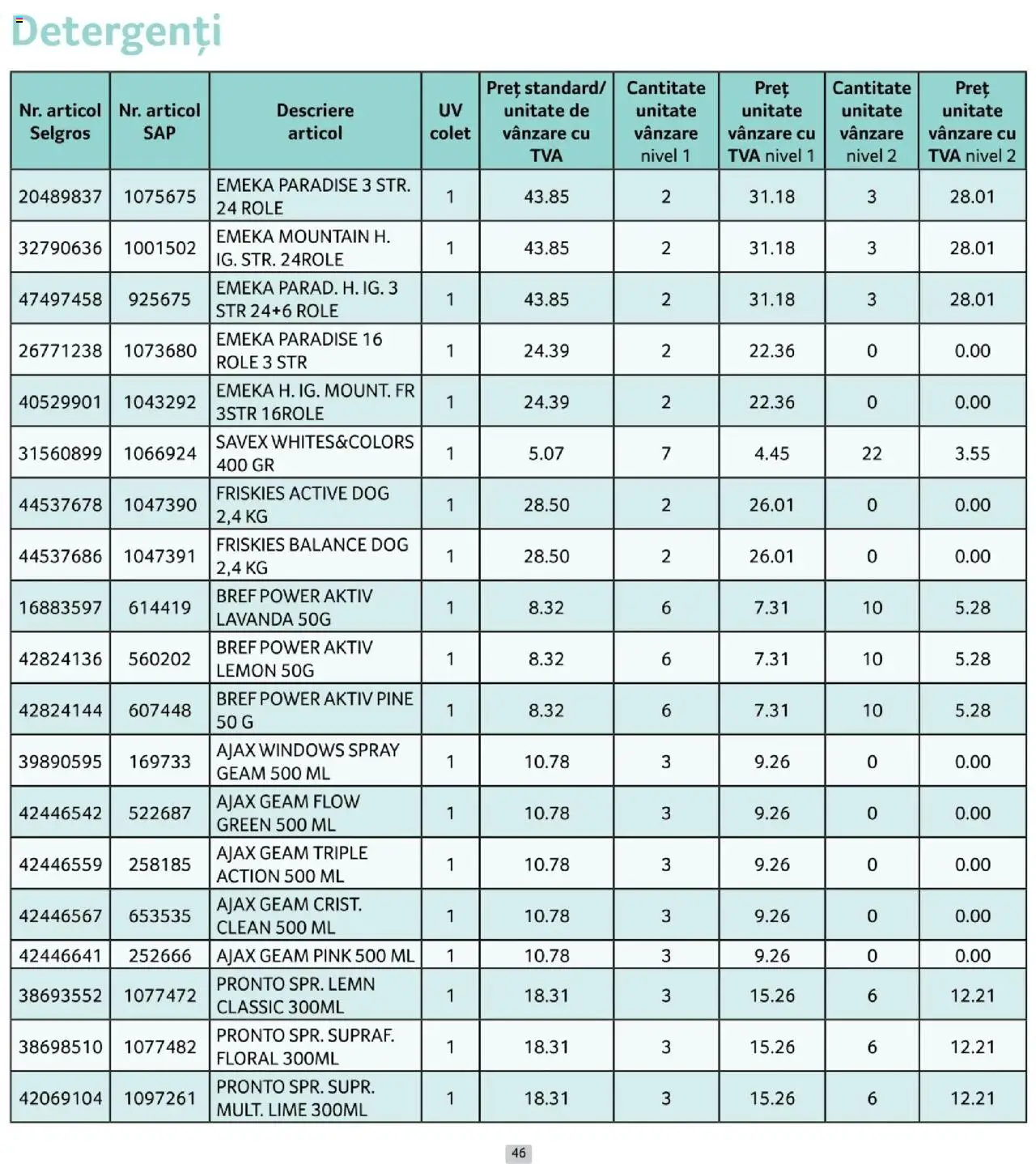 Detergenți

| Nr. articol Selgros | Nr. articol SAP | Descriere articol | UV colet | Preț standard/ unitate de vânzare cu TVA | Cantitate unitate vânzare nivel 1 | Preț unitate vânzare cu TVA nivel 1 | Cantitate unitate vânzare nivel 2 | Preț unitate vânzare cu TVA nivel 2 |
|---|---|---|---|---|---|---|---|---|
| 20489837 | 1075675 | EMEKA PARADISE 3 STR. 24 ROLE | 1 | 43.85 | 2 | 31.18 | 3 | 28.01 |
| 32790636 | 1001502 | EMEKA MOUNTAIN H. IG. STR. 24ROLE | 1 | 43.85 | 2 | 31.18 | 3 | 28.01 |
| 47497458 | 925675 | EMEKA PARAD. H. IG. 3 STR 24+6 ROLE | 1 | 43.85 | 2 | 31.18 | 3 | 28.01 |
| 26771238 | 1073680 | EMEKA PARADISE 16 ROLE 3 STR | 1 | 24.39 | 2 | 22.36 | 0 | 0.00 |
| 40529901 | 1043292 | EMEKA H. IG. MOUNT. FR 3STR 16ROLE | 1 | 24.39 | 2 | 22.36 | 0 | 0.00 |
| 31560899 | 1066924 | SAVEX WHITES&COLORS 400 GR | 1 | 5.07 | 7 | 4.45 | 22 | 3.55 |
| 44537678 | 1047390 | FRISKIES ACTIVE DOG 2,4 KG | 1 | 28.50 | 2 | 26.01 | 0 | 0.00 |
| 44537686 | 1047391 | FRISKIES BALANCE DOG 2,4 KG | 1 | 28.50 | 2 | 26.01 | 0 | 0.00 |
| 16883597 | 614419 | BREF POWER AKTIV LAVANDA 50G | 1 | 8.32 | 6 | 7.31 | 10 | 5.28 |
| 42824136 | 560202 | BREF POWER AKTIV LEMON 50G | 1 | 8.32 | 6 | 7.31 | 10 | 5.28 |
| 42824144 | 607448 | BREF POWER AKTIV PINE 50 G | 1 | 8.32 | 6 | 7.31 | 10 | 5.28 |
| 39890595 | 169733 | AJAX WINDOWS SPRAY GEAM 500 ML | 1 | 10.78 | 3 | 9.26 | 0 | 0.00 |
| 42446542 | 522687 | AJAX GEAM FLOW GREEN 500 ML | 1 | 10.78 | 3 | 9.26 | 0 | 0.00 |
| 42446559 | 258185 | AJAX GEAM TRIPLE ACTION 500 ML | 1 | 10.78 | 3 | 9.26 | 0 | 0.00 |
| 42446567 | 653535 | AJAX GEAM CRIST. CLEAN 500 ML | 1 | 10.78 | 3 | 9.26 | 0 | 0.00 |
| 42446641 | 252666 | AJAX GEAM PINK 500 ML | 1 | 10.78 | 3 | 9.26 | 0 | 0.00 |
| 38693552 | 1077472 | PRONTO SPR. LEMN CLASSIC 300ML | 1 | 18.31 | 3 | 15.26 | 6 | 12.21 |
| 38698510 | 1077482 | PRONTO SPR. SUPRAF. FLORAL 300ML | 1 | 18.31 | 3 | 15.26 | 6 | 12.21 |
| 42069104 | 1097261 | PRONTO SPR. SUPR. MULT. LIME 300ML | 1 | 18.31 | 3 | 15.26 | 6 | 12.21 |

46